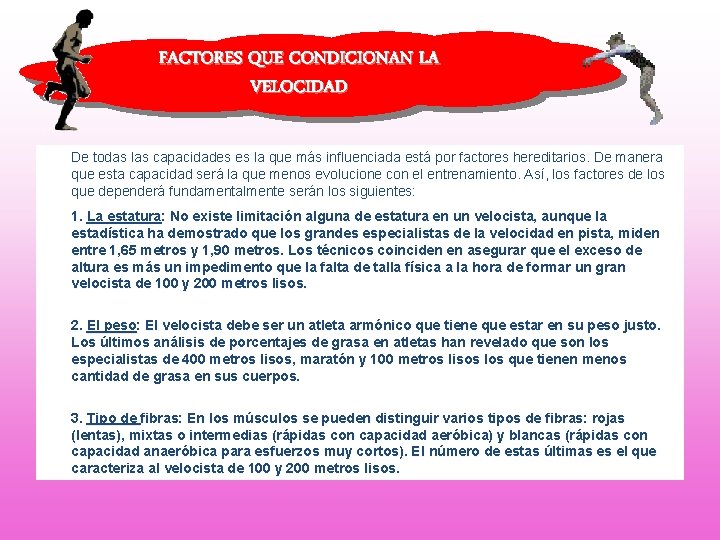 FACTORES QUE CONDICIONAN LA VELOCIDAD

De todas las capacidades es la que más influenciada está por factores hereditarios. De manera que esta capacidad será la que menos evolucione con el entrenamiento. Así, los factores de los que dependerá fundamentalmente serán los siguientes:

1. La estatura: No existe limitación alguna de estatura en un velocista, aunque la estadística ha demostrado que los grandes especialistas de la velocidad en pista, miden entre 1,65 metros y 1,90 metros. Los técnicos coinciden en asegurar que el exceso de altura es más un impedimento que la falta de talla física a la hora de formar un gran velocista de 100 y 200 metros lisos.

2. El peso: El velocista debe ser un atleta armónico que tiene que estar en su peso justo. Los últimos análisis de porcentajes de grasa en atletas han revelado que son los especialistas de 400 metros lisos, maratón y 100 metros lisos los que tienen menos cantidad de grasa en sus cuerpos.

3. Tipo de fibras: En los músculos se pueden distinguir varios tipos de fibras: rojas (lentas), mixtas o intermedias (rápidas con capacidad aeróbica) y blancas (rápidas con capacidad anaeróbica para esfuerzos muy cortos). El número de estas últimas es el que caracteriza al velocista de 100 y 200 metros lisos.